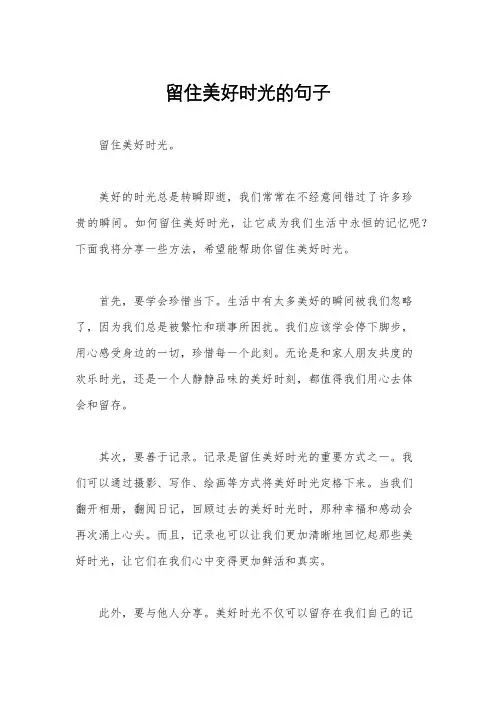 留住美好时光的句子

留住美好时光。

美好的时光总是转瞬即逝，我们常常在不经意间错过了许多珍贵的瞬间。如何留住美好时光，让它成为我们生活中永恒的记忆呢？下面我将分享一些方法，希望能帮助你留住美好时光。

首先，要学会珍惜当下。生活中有太多美好的瞬间被我们忽略了，因为我们总是被繁忙和琐事所困扰。我们应该学会停下脚步，用心感受身边的一切，珍惜每一个此刻。无论是和家人朋友共度的欢乐时光，还是一个人静静品味的美好时刻，都值得我们用心去体会和留存。

其次，要善于记录。记录是留住美好时光的重要方式之一。我们可以通过摄影、写作、绘画等方式将美好时光定格下来。当我们翻开相册，翻阅日记，回顾过去的美好时光时，那种幸福和感动会再次涌上心头。而且，记录也可以让我们更加清晰地回忆起那些美好时光，让它们在我们心中变得更加鲜活和真实。

此外，要与他人分享。美好时光不仅可以留存在我们自己的记